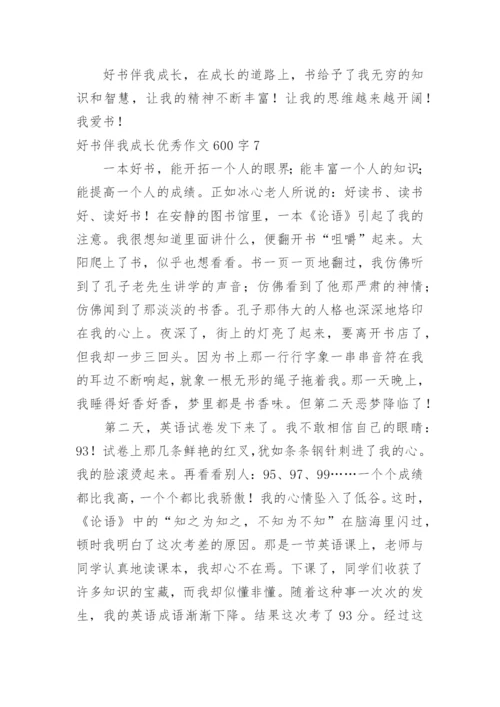 好书伴我成长，在成长的道路上，书给予了我无穷的知识和智慧，让我的精神不断丰富！让我的思维越来越开阔！我爱书！

好书伴我成长优秀作文600字7

一本好书，能开拓一个人的眼界；能丰富一个人的知识；能提高一个人的成绩。正如冰心老人所说的：好读书、读书好、读好书！在安静的图书馆里，一本《论语》引起了我的注意。我很想知道里面讲什么，便翻开书“咀嚼”起来。太阳爬上了书，似乎也想看看。书一页一页地翻过，我仿佛听到了孔子老先生讲学的声音；仿佛看到了他那严肃的神情；仿佛闻到了那淡淡的书香。孔子那伟大的人格也深深地烙印在我的心上。夜深了，街上的灯亮了起来，要离开书店了，但我却一步三回头。因为书上那一行行字象一串串音符在我的耳边不断响起，就象一根无形的绳子拖着我。那一天晚上，我睡得好香好香，梦里都是书香味。但第二天恶梦降临了！

第二天，英语试卷发下来了。我不敢相信自己的眼睛：93！试卷上那几条鲜艳的红叉，犹如条条钢针刺进了我的心。我的脸滚烫起来。再看看别人：95、97、99……一个个成绩都比我高，一个个都比我骄傲！我的心情坠入了低谷。这时，《论语》中的“知之为知之，不知为不知”在脑海里闪过，顿时我明白了这次考差的原因。那是一节英语课上，老师与同学认真地读课本，我却心不在焉。下课了，同学们收获了许多知识的宝藏，而我却似懂非懂。随着这种事一次次的发生，我的英语成语渐渐下降。结果这次考了93分。经过这